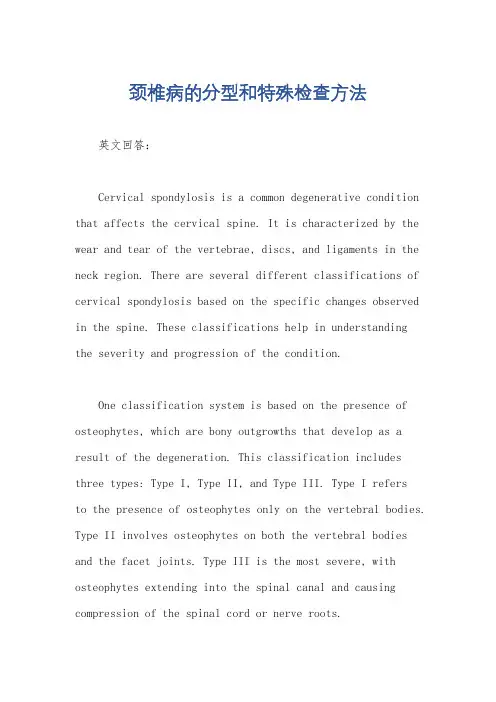 颈椎病的分型和特殊检查方法

英文回答：

Cervical spondylosis is a common degenerative condition that affects the cervical spine. It is characterized by the wear and tear of the vertebrae, discs, and ligaments in the neck region. There are several different classifications of cervical spondylosis based on the specific changes observed in the spine. These classifications help in understanding the severity and progression of the condition.

One classification system is based on the presence of osteophytes, which are bony outgrowths that develop as a result of the degeneration. This classification includes three types: Type I, Type II, and Type III. Type I refers to the presence of osteophytes only on the vertebral bodies. Type II involves osteophytes on both the vertebral bodies and the facet joints. Type III is the most severe, with osteophytes extending into the spinal canal and causing compression of the spinal cord or nerve roots.